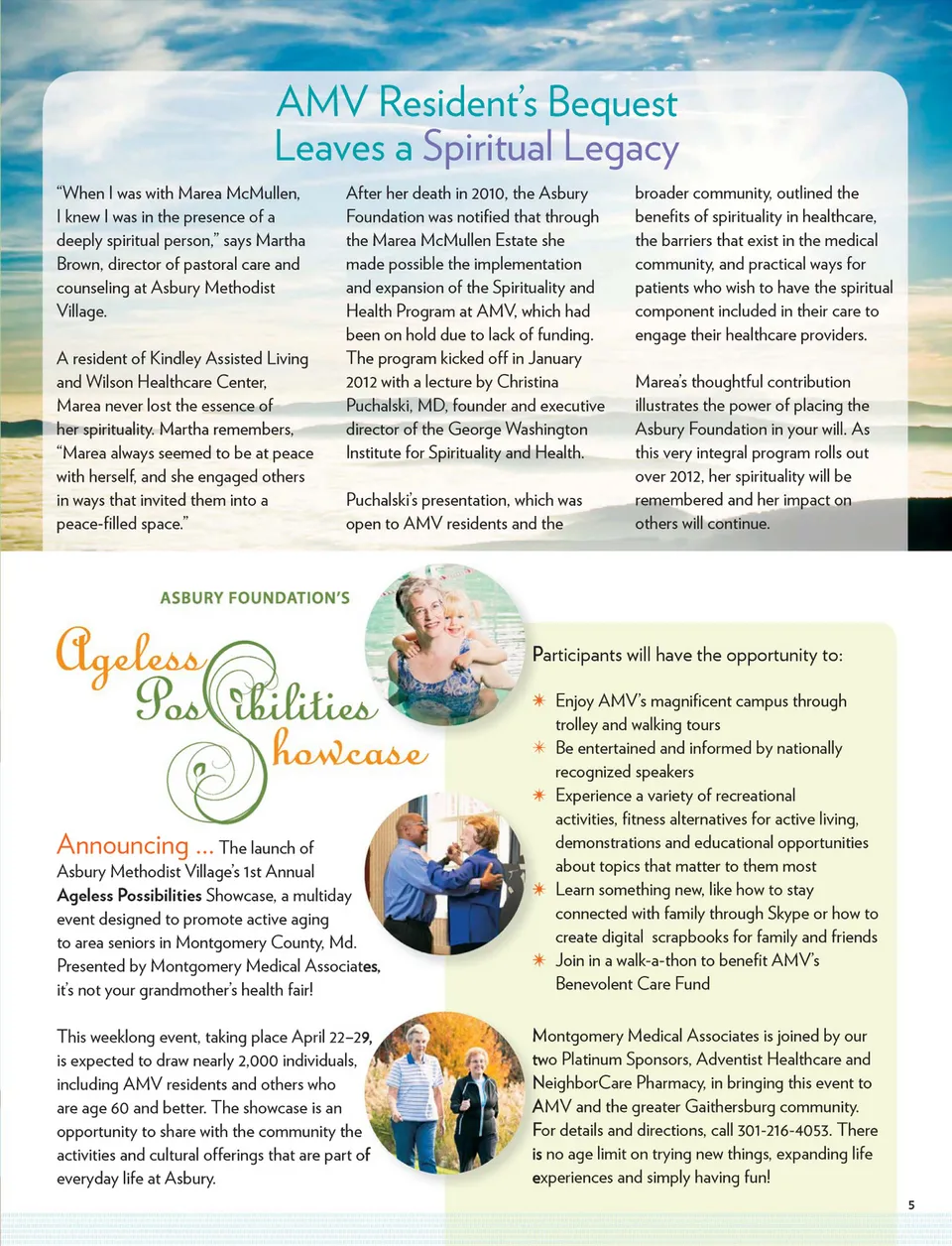 AMV Resident's Bequest Leaves a Spiritual Legacy

"When I was with Marea McMullen, I knew I was in the presence of a deeply spiritual person," says Martha Brown, director of pastoral care and counseling at Asbury Methodist Village.

A resident of Kindley Assisted Living and Wilson Healthcare Center, Marea never lost the essence of her spirituality. Martha remembers, "Marea always seemed to be at peace with herself, and she engaged others in ways that invited them into a peace-filled space."

After her death in 2010, the Asbury Foundation was notified that through the Marea McMullen Estate she made possible the implementation and expansion of the Spirituality and Health Program at AMV, which had been on hold due to lack of funding. The program kicked off in January 2012 with a lecture by Christina Puchalski, MD, founder and executive director of the George Washington Institute for Spirituality and Health.

Puchalski's presentation, which was open to AMV residents and the broader community, outlined the benefits of spirituality in healthcare, the barriers that exist in the medical community, and practical ways for patients who wish to have the spiritual component included in their care to engage their healthcare providers.

Marea's thoughtful contribution illustrates the power of placing the Asbury Foundation in your will. As this very integral program rolls out over 2012, her spirituality will be remembered and her impact on others will continue.

ASBURY FOUNDATION'S

Ageless Possibilities Showcase

Announcing ... The launch of Asbury Methodist Village's 1st Annual Ageless Possibilities Showcase, a multiday event designed to promote active aging to area seniors in Montgomery County, Md. Presented by Montgomery Medical Associates, it's not your grandmother's health fair!

This weeklong event, taking place April 22–29, is expected to draw nearly 2,000 individuals, including AMV residents and others who are age 60 and better. The showcase is an opportunity to share with the community the activities and cultural offerings that are part of everyday life at Asbury.

Participants will have the opportunity to:

Enjoy AMV's magnificent campus through trolley and walking tours
Be entertained and informed by nationally recognized speakers
Experience a variety of recreational activities, fitness alternatives for active living, demonstrations and educational opportunities about topics that matter to them most
Learn something new, like how to stay connected with family through Skype or how to create digital scrapbooks for family and friends
Join in a walk-a-thon to benefit AMV's Benevolent Care Fund

Montgomery Medical Associates is joined by our two Platinum Sponsors, Adventist Healthcare and NeighborCare Pharmacy, in bringing this event to AMV and the greater Gaithersburg community. For details and directions, call 301-216-4053. There is no age limit on trying new things, expanding life experiences and simply having fun!

5